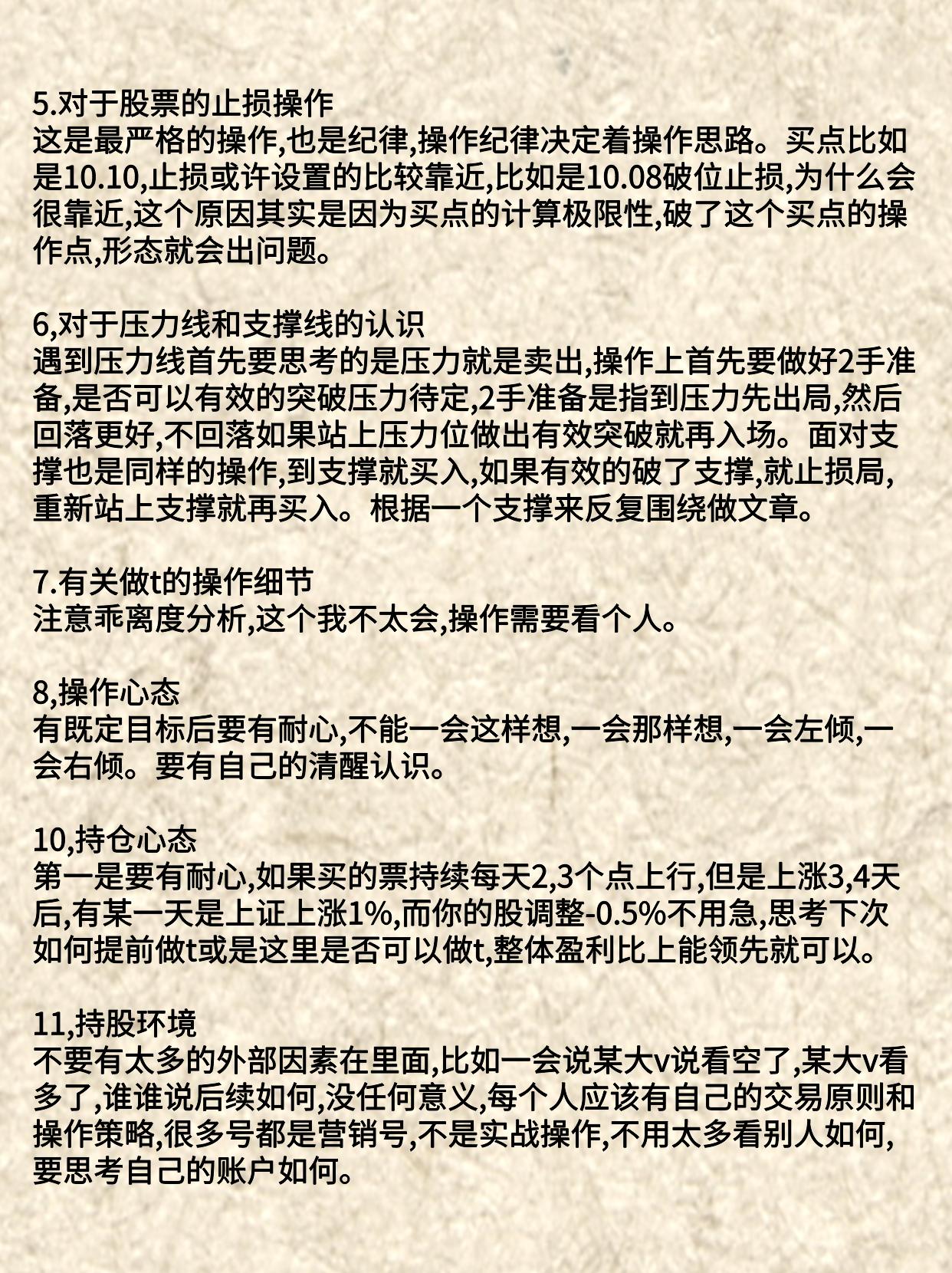 5.对于股票的止损操作
这是最严格的操作,也是纪律,操作纪律决定着操作思路。买点比如是10.10,止损或许设置的比较靠近,比如是10.08破位止损,为什么会很靠近,这个原因其实是因为买点的计算极限性,破了这个买点的操作点,形态就会出问题。

6,对于压力线和支撑线的认识
遇到压力线首先要思考的是压力就是卖出,操作上首先要做好2手准备,是否可以有效的突破压力待定,2手准备是指到压力先出局,然后回落更好,不回落如果站上压力位做出有效突破就再入场。面对支撑也是同样的操作,到支撑就买入,如果有效的破了支撑,就止损局,重新站上支撑就再买入。根据一个支撑来反复围绕做文章。

7.有关做t的操作细节
注意乖离度分析,这个我不太会,操作需要看个人。

8,操作心态
有既定目标后要有耐心,不能一会这样想,一会那样想,一会左倾,一会右倾。要有自己的清醒认识。

10,持仓心态
第一是要有耐心,如果买的票持续每天2,3个点上行,但是上涨3,4天后,有某一天是上证上涨1%,而你的股调整-0.5%不用急,思考下次如何提前做t或是这里是否可以做t,整体盈利比上能领先就可以。

11,持股环境
不要有太多的外部因素在里面,比如一会说某大v说看空了,某大v看多了,谁谁说后续如何,没任何意义,每个人应该有自己的交易原则和操作策略,很多号都是营销号,不是实战操作,不用太多看别人如何,要思考自己的账户如何。